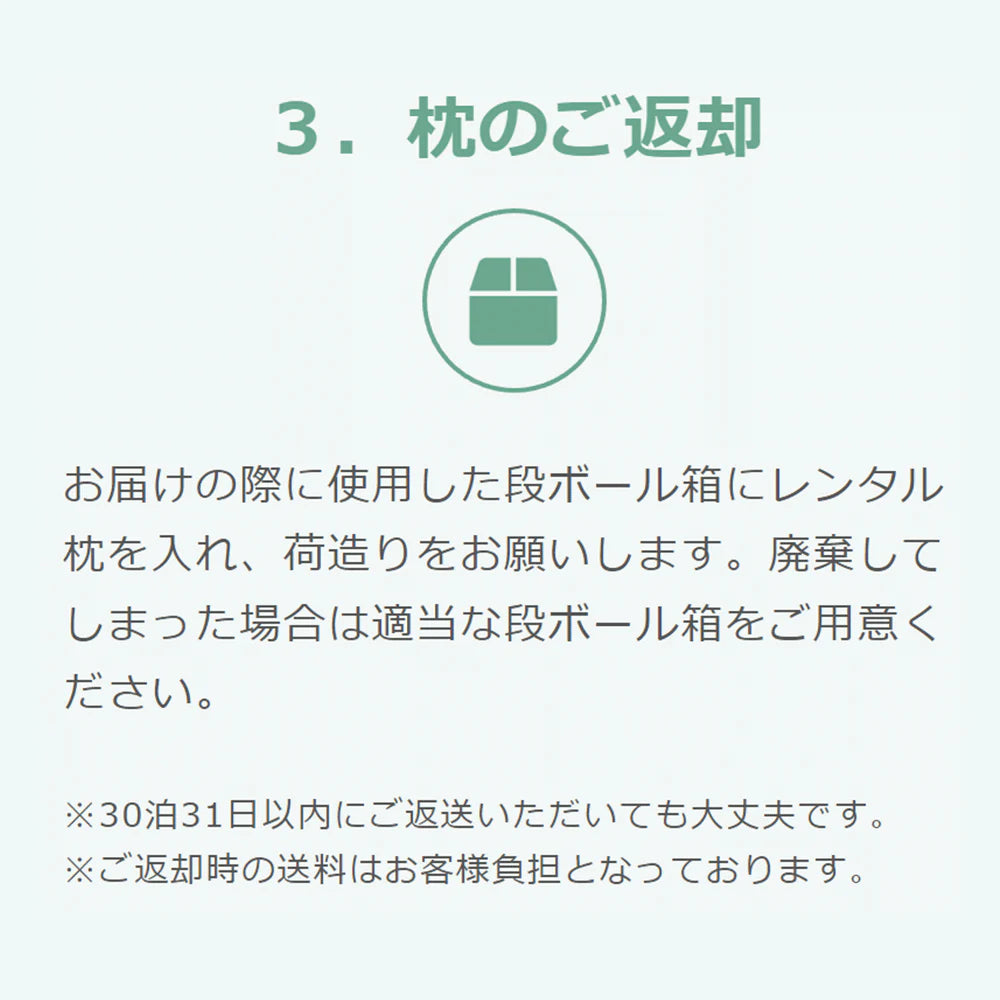 ３．枕のご返却

お届けの際に使用した段ボール箱にレンタル枕を入れ、荷造りをお願いします。廃棄してしまった場合は適当な段ボール箱をご用意ください。

※30泊31日以内にご返送いただいても大丈夫です。
※ご返却時の送料はお客様負担となっております。